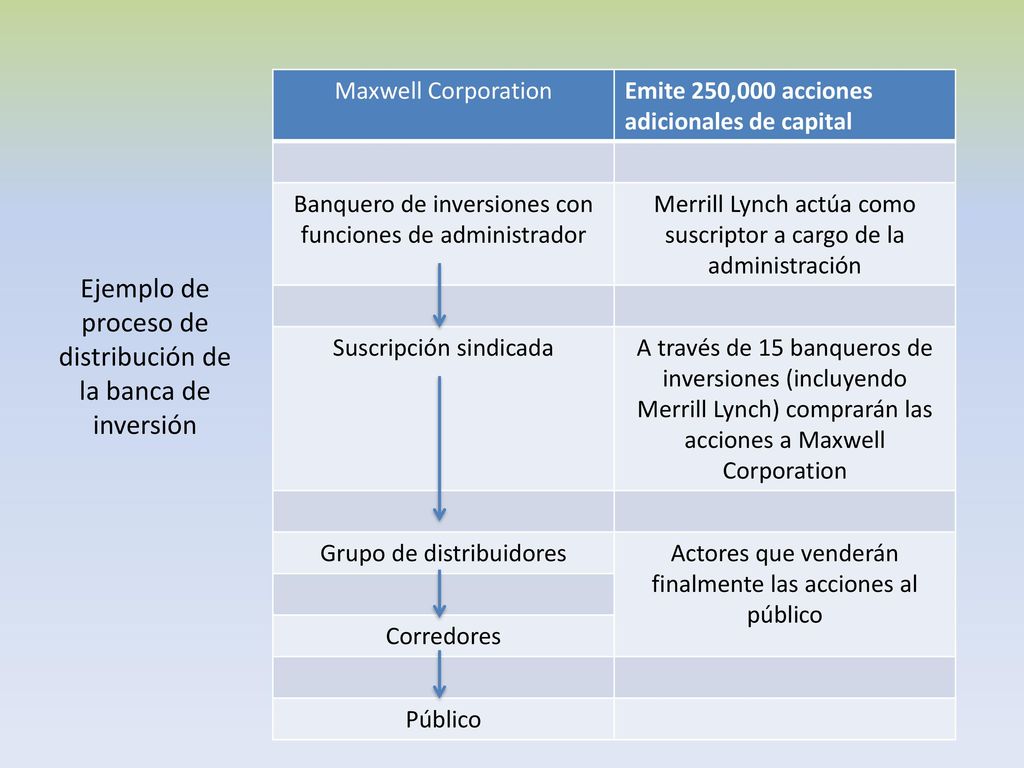 Ejemplo de proceso de distribución de la banca de inversión

| Maxwell Corporation | Emite 250,000 acciones adicionales de capital |
|---|---|
| | |
| Banquero de inversiones con funciones de administrador | Merrill Lynch actúa como suscriptor a cargo de la administración |
| | |
| Suscripción sindicada | A través de 15 banqueros de inversiones (incluyendo Merrill Lynch) comprarán las acciones a Maxwell Corporation |
| | |
| Grupo de distribuidores | Actores que venderán finalmente las acciones al público |
| | |
| Corredores | |
| | |
| Público | |